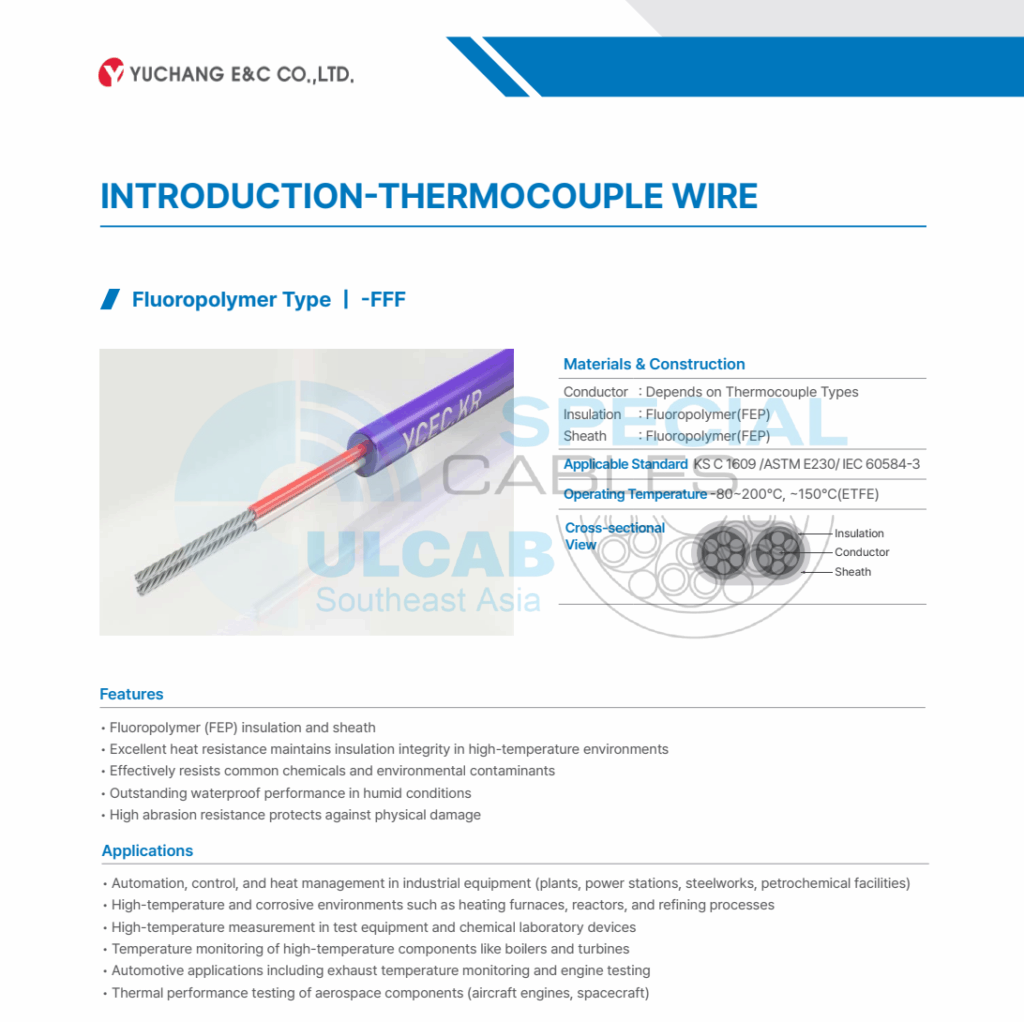 YUCHANG E&C CO.,LTD.

INTRODUCTION-THERMOCOUPLE WIRE

Fluoropolymer Type | -FFF

YCEC KR

SPECIAL CABLES

ULCAB Southeast Asia

Materials & Construction

Conductor : Depends on Thermocouple Types
Insulation : Fluoropolymer(FEP)
Sheath : Fluoropolymer(FEP)

Applicable Standard KS C 1609 /ASTM E230/ IEC 60584-3

Operating Temperature -80~200°C, ~150°C(ETFE)

Cross-sectional View

Insulation
Conductor
Sheath

Features

• Fluoropolymer (FEP) insulation and sheath
• Excellent heat resistance maintains insulation integrity in high-temperature environments
• Effectively resists common chemicals and environmental contaminants
• Outstanding waterproof performance in humid conditions
• High abrasion resistance protects against physical damage

Applications

• Automation, control, and heat management in industrial equipment (plants, power stations, steelworks, petrochemical facilities)
• High-temperature and corrosive environments such as heating furnaces, reactors, and refining processes
• High-temperature measurement in test equipment and chemical laboratory devices
• Temperature monitoring of high-temperature components like boilers and turbines
• Automotive applications including exhaust temperature monitoring and engine testing
• Thermal performance testing of aerospace components (aircraft engines, spacecraft)